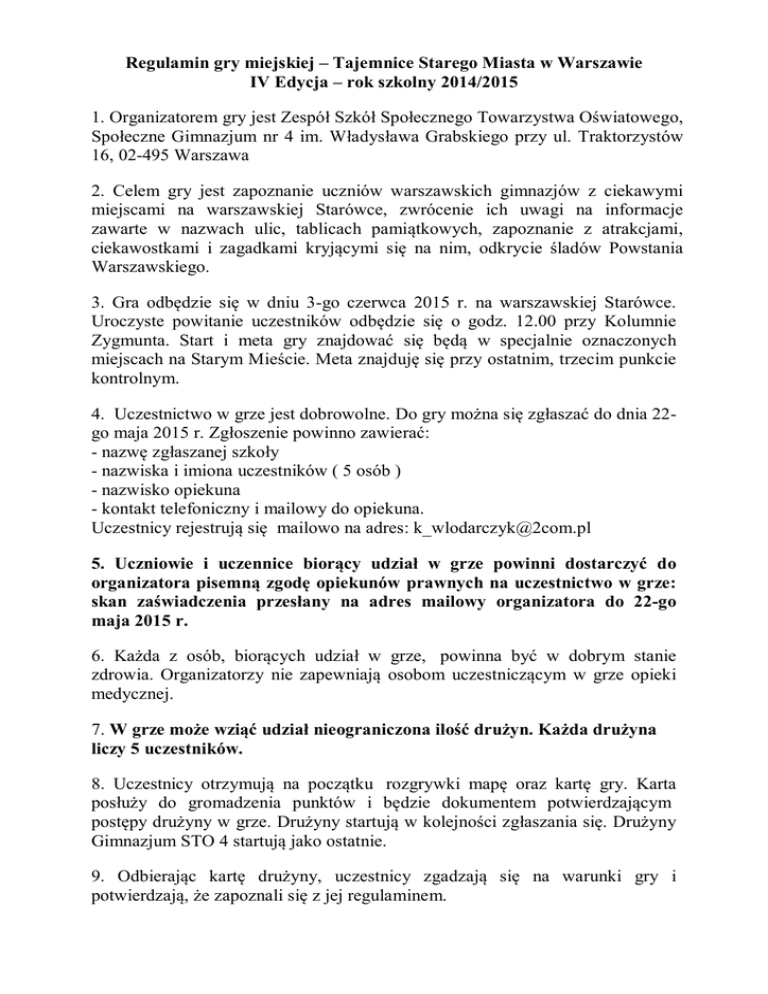 Regulamin gry miejskiej – Tajemnice Starego Miasta w Warszawie
IV Edycja – rok szkolny 2014/2015

1. Organizatorem gry jest Zespół Szkół Społecznego Towarzystwa Oświatowego, Społeczne Gimnazjum nr 4 im. Władysława Grabskiego przy ul. Traktorzystów 16, 02-495 Warszawa

2. Celem gry jest zapoznanie uczniów warszawskich gimnazjów z ciekawymi miejscami na warszawskiej Starówce, zwrócenie ich uwagi na informacje zawarte w nazwach ulic, tablicach pamiątkowych, zapoznanie z atrakcjami, ciekawostkami i zagadkami kryjącymi się na nim, odkrycie śladów Powstania Warszawskiego.

3. Gra odbędzie się w dniu 3-go czerwca 2015 r. na warszawskiej Starówce. Uroczyste powitanie uczestników odbędzie się o godz. 12.00 przy Kolumnie Zygmunta. Start i meta gry znajdować się będą w specjalnie oznaczonych miejscach na Starym Mieście. Meta znajduję się przy ostatnim, trzecim punkcie kontrolnym.

4. Uczestnictwo w grze jest dobrowolne. Do gry można się zgłaszać do dnia 22-go maja 2015 r. Zgłoszenie powinno zawierać:
- nazwę zgłaszanej szkoły
- nazwiska i imiona uczestników ( 5 osób )
- nazwisko opiekuna
- kontakt telefoniczny i mailowy do opiekuna.
Uczestnicy rejestrują się mailowo na adres: k_wlodarczyk@2com.pl

5. Uczniowie i uczennice biorący udział w grze powinni dostarczyć do organizatora pisemną zgodę opiekunów prawnych na uczestnictwo w grze: skan zaświadczenia przesłany na adres mailowy organizatora do 22-go maja 2015 r.

6. Każda z osób, biorących udział w grze, powinna być w dobrym stanie zdrowia. Organizatorzy nie zapewniają osobom uczestniczącym w grze opieki medycznej.

7. W grze może wziąć udział nieograniczona ilość drużyn. Każda drużyna liczy 5 uczestników.

8. Uczestnicy otrzymują na początku rozgrywki mapę oraz kartę gry. Karta posłuży do gromadzenia punktów i będzie dokumentem potwierdzającym postępy drużyny w grze. Drużyny startują w kolejności zgłaszania się. Drużyny Gimnazjum STO 4 startują jako ostatnie.

9. Odbierając kartę drużyny, uczestnicy zgadzają się na warunki gry i potwierdzają, że zapoznali się z jej regulaminem.